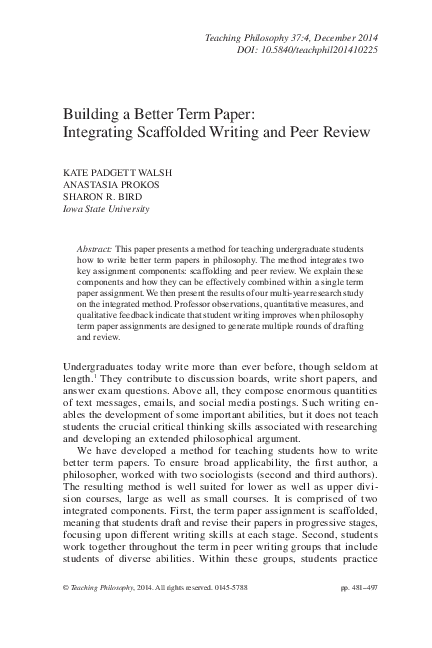 Teaching Philosophy 37:4, December 2014
DOI: 10.5840/teachphil201410225

Building a Better Term Paper:
Integrating Scaffolded Writing and Peer Review

KATE PADGETT WALSH
ANASTASIA PROKOS
SHARON R. BIRD
Iowa State University

Abstract: This paper presents a method for teaching undergraduate students how to write better term papers in philosophy. The method integrates two key assignment components: scaffolding and peer review. We explain these components and how they can be effectively combined within a single term paper assignment. We then present the results of our multi-year research study on the integrated method. Professor observations, quantitative measures, and qualitative feedback indicate that student writing improves when philosophy term paper assignments are designed to generate multiple rounds of drafting and review.

Undergraduates today write more than ever before, though seldom at length.$^{1}$ They contribute to discussion boards, write short papers, and answer exam questions. Above all, they compose enormous quantities of text messages, emails, and social media postings. Such writing enables the development of some important abilities, but it does not teach students the crucial critical thinking skills associated with researching and developing an extended philosophical argument.

We have developed a method for teaching students how to write better term papers. To ensure broad applicability, the first author, a philosopher, worked with two sociologists (second and third authors). The resulting method is well suited for lower as well as upper division courses, large as well as small courses. It is comprised of two integrated components. First, the term paper assignment is scaffolded, meaning that students draft and revise their papers in progressive stages, focusing upon different writing skills at each stage. Second, students work together throughout the term in peer writing groups that include students of diverse abilities. Within these groups, students practice

© Teaching Philosophy, 2014. All rights reserved. 0145-5788
pp. 481–497